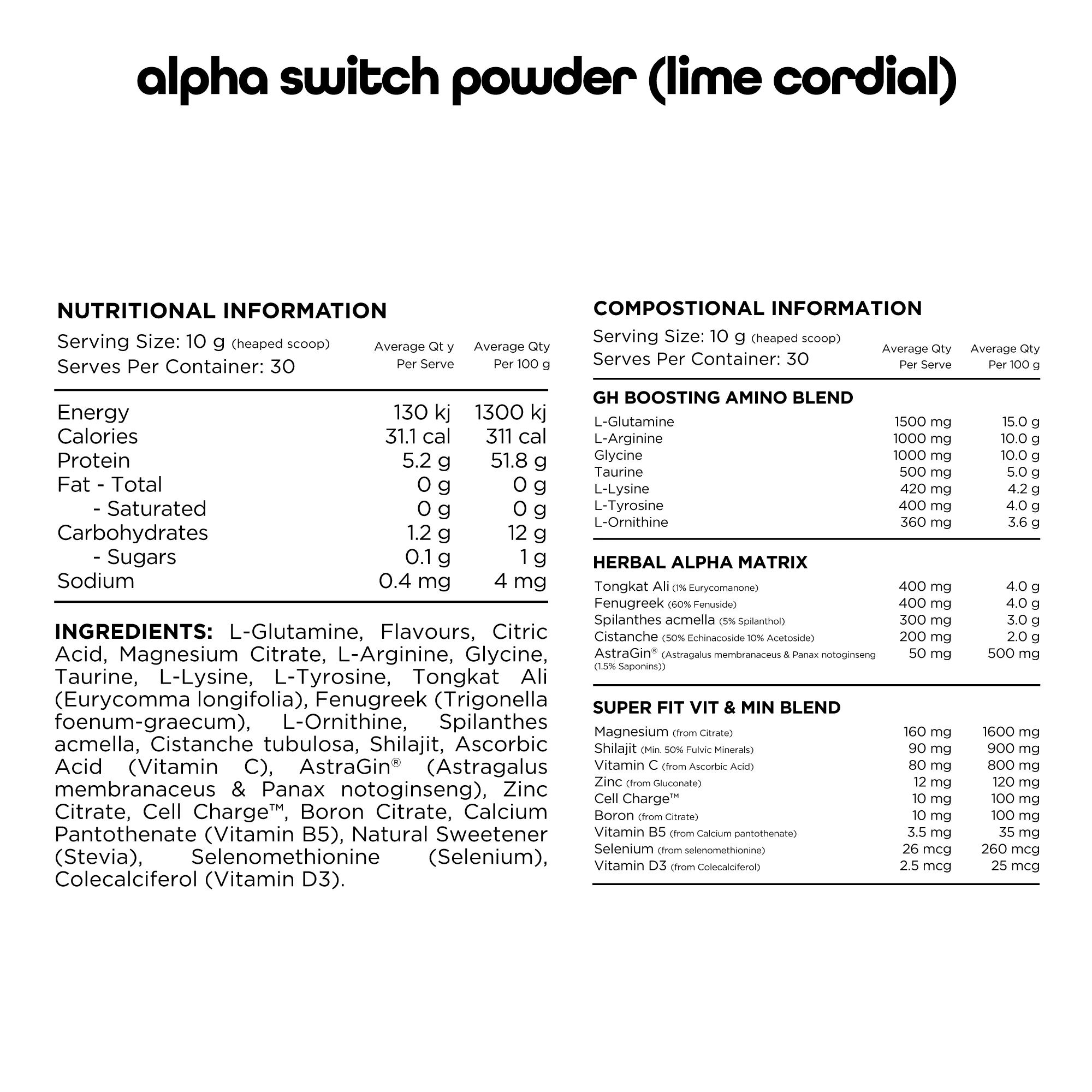 alpha switch powder (lime cordial)

NUTRITIONAL INFORMATION

Serving Size: 10 g (heaped scoop)
Serves Per Container: 30

| | Average Qt y Per Serve | Average Qty Per 100 g |
|---|---|---|
| Energy | 130 kj | 1300 kj |
| Calories | 31.1 cal | 311 cal |
| Protein | 5.2 g | 51.8 g |
| Fat - Total | 0 g | 0 g |
| - Saturated | 0 g | 0 g |
| Carbohydrates | 1.2 g | 12 g |
| - Sugars | 0.1 g | 1 g |
| Sodium | 0.4 mg | 4 mg |

INGREDIENTS: L-Glutamine, Flavours, Citric Acid, Magnesium Citrate, L-Arginine, Glycine, Taurine, L-Lysine, L-Tyrosine, Tongkat Ali (Eurycomma longifolia), Fenugreek (Trigonella foenum-graecum), L-Ornithine, Spilanthes acmella, Cistanche tubulosa, Shilajit, Ascorbic Acid (Vitamin C), AstraGin® (Astragalus membranaceus & Panax notoginseng), Zinc Citrate, Cell Charge™, Boron Citrate, Calcium Pantothenate (Vitamin B5), Natural Sweetener (Stevia), Selenomethionine (Selenium), Colecalciferol (Vitamin D3).

COMPOSTIONAL INFORMATION

Serving Size: 10 g (heaped scoop)
Serves Per Container: 30

| | Average Qty Per Serve | Average Qty Per 100 g |
|---|---|---|
| GH BOOSTING AMINO BLEND | | |
| L-Glutamine | 1500 mg | 15.0 g |
| L-Arginine | 1000 mg | 10.0 g |
| Glycine | 1000 mg | 10.0 g |
| Taurine | 500 mg | 5.0 g |
| L-Lysine | 420 mg | 4.2 g |
| L-Tyrosine | 400 mg | 4.0 g |
| L-Ornithine | 360 mg | 3.6 g |
| HERBAL ALPHA MATRIX | | |
| Tongkat Ali (1% Eurycomanone) | 400 mg | 4.0 g |
| Fenugreek (60% Fenuside) | 400 mg | 4.0 g |
| Spilanthes acmella (5% Spilanthol) | 300 mg | 3.0 g |
| Cistanche (50% Echinacoside 10% Acetoside) | 200 mg | 2.0 g |
| AstraGin® (Astragalus membranaceus & Panax notoginseng (1.5% Saponins)) | 50 mg | 500 mg |
| SUPER FIT VIT & MIN BLEND | | |
| Magnesium (from Citrate) | 160 mg | 1600 mg |
| Shilajit (Min. 50% Fulvic Minerals) | 90 mg | 900 mg |
| Vitamin C (from Ascorbic Acid) | 80 mg | 800 mg |
| Zinc (from Gluconate) | 12 mg | 120 mg |
| Cell Charge™ | 10 mg | 100 mg |
| Boron (from Citrate) | 10 mg | 100 mg |
| Vitamin B5 (from Calcium pantothenate) | 3.5 mg | 35 mg |
| Selenium (from selenomethionine) | 26 mcg | 260 mcg |
| Vitamin D3 (from Colecalciferol) | 2.5 mcg | 25 mcg |